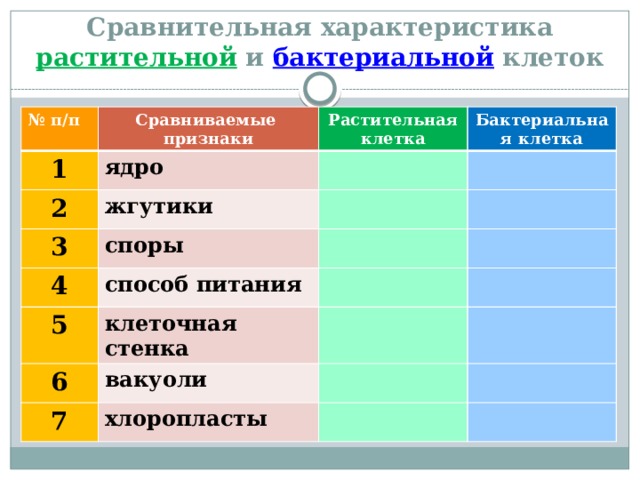 Сравнительная характеристика растительной и бактериальной клеток

| № п/п | Сравниваемые признаки | Растительная клетка | Бактериальная клетка |
|---|---|---|---|
| 1 | ядро | | |
| 2 | жгутики | | |
| 3 | споры | | |
| 4 | способ питания | | |
| 5 | клеточная стенка | | |
| 6 | вакуоли | | |
| 7 | хлоропласты | | |